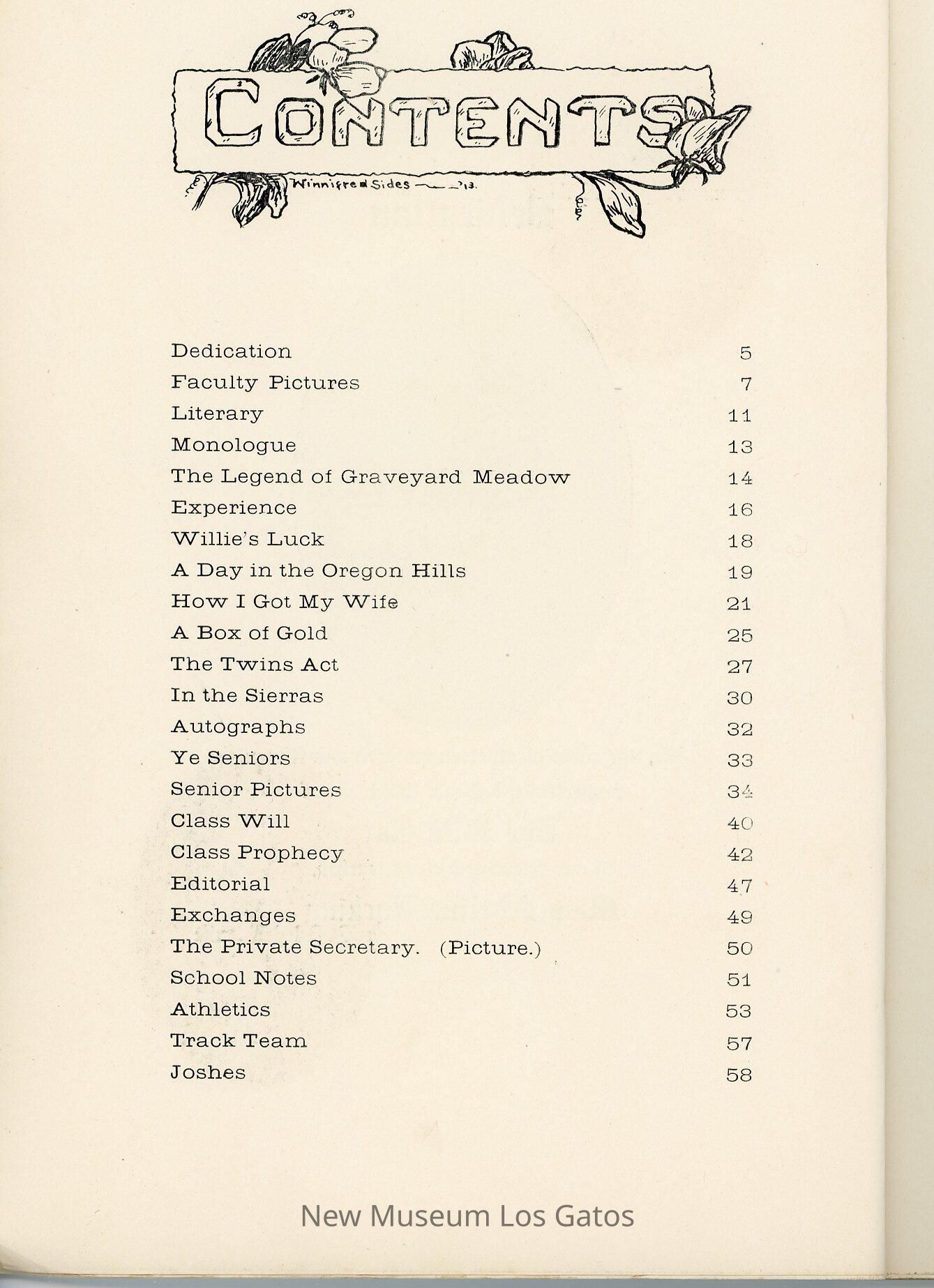 CONTENTS

Winnifred Sides '13.

| | |
|---|---|
| Dedication | 5 |
| Faculty Pictures | 7 |
| Literary | 11 |
| Monologue | 13 |
| The Legend of Graveyard Meadow | 14 |
| Experience | 16 |
| Willie's Luck | 18 |
| A Day in the Oregon Hills | 19 |
| How I Got My Wife | 21 |
| A Box of Gold | 25 |
| The Twins Act | 27 |
| In the Sierras | 30 |
| Autographs | 32 |
| Ye Seniors | 33 |
| Senior Pictures | 34 |
| Class Will | 40 |
| Class Prophecy | 42 |
| Editorial | 47 |
| Exchanges | 49 |
| The Private Secretary. (Picture.) | 50 |
| School Notes | 51 |
| Athletics | 53 |
| Track Team | 57 |
| Joshes | 58 |

New Museum Los Gatos